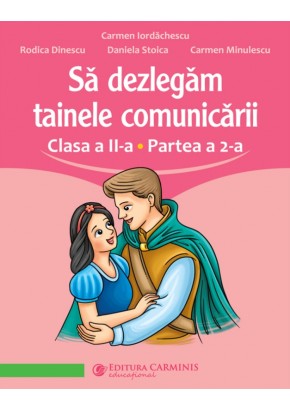 Carmen Iordăchescu
Rodica Dinescu Daniela Stoica Carmen Minulescu

Să dezlegăm tainele comunicării

Clasa a II-a • Partea a 2-a

EDITURA CARMINIS
educațional